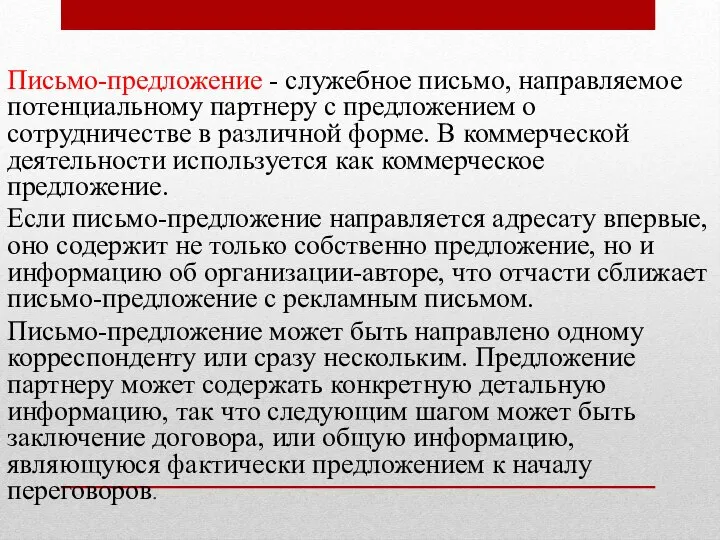 Письмо-предложение - служебное письмо, направляемое потенциальному партнеру с предложением о сотрудничестве в различной форме. В коммерческой деятельности используется как коммерческое предложение.

Если письмо-предложение направляется адресату впервые, оно содержит не только собственно предложение, но и информацию об организации-авторе, что отчасти сближает письмо-предложение с рекламным письмом.

Письмо-предложение может быть направлено одному корреспонденту или сразу нескольким. Предложение партнеру может содержать конкретную детальную информацию, так что следующим шагом может быть заключение договора, или общую информацию, являющуюся фактически предложением к началу переговоров.